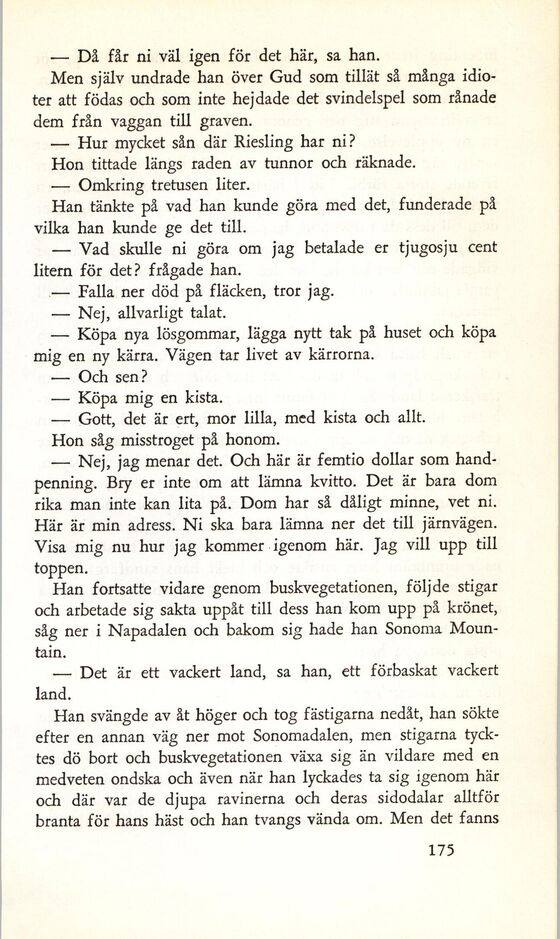 — Då får ni väl igen för det här, sa han.

Men själv undrade han över Gud som tillät så många idioter att födas och som inte hejdade det svindelspel som rånade dem från vaggan till graven.

— Hur mycket sån där Riesling har ni?

Hon tittade längs raden av tunnor och räknade.

— Omkring tretusen liter.

Han tänkte på vad han kunde göra med det, funderade på vilka han kunde ge det till.

— Vad skulle ni göra om jag betalade er tjugosju cent litern för det? frågade han.

— Falla ner död på fläcken, tror jag.

— Nej, allvarligt talat.

— Köpa nya lösgommar, lägga nytt tak på huset och köpa mig en ny kärra. Vägen tar livet av kärrorna.

— Och sen?

— Köpa mig en kista.

— Gott, det är ert, mor lilla, med kista och allt.

Hon såg misstroget på honom.

— Nej, jag menar det. Och här är femtio dollar som handpenning. Bry er inte om att lämna kvitto. Det är bara dom rika man inte kan lita på. Dom har så dåligt minne, vet ni. Här är min adress. Ni ska bara lämna ner det till järnvägen. Visa mig nu hur jag kommer igenom här. Jag vill upp till toppen.

Han fortsatte vidare genom buskvegetationen, följde stigar och arbetade sig sakta uppåt till dess han kom upp på krönet, såg ner i Napadalen och bakom sig hade han Sonoma Mountain.

— Det är ett vackert land, sa han, ett förbaskat vackert land.

Han svängde av åt höger och tog fästigarna nedåt, han sökte efter en annan väg ner mot Sonomadalen, men stigarna tycktes dö bort och buskvegetationen växa sig än vildare med en medveten ondska och även när han lyckades ta sig igenom här och där var de djupa ravinerna och deras sidodalar alltför branta för hans häst och han tvangs vända om. Men det fanns

175